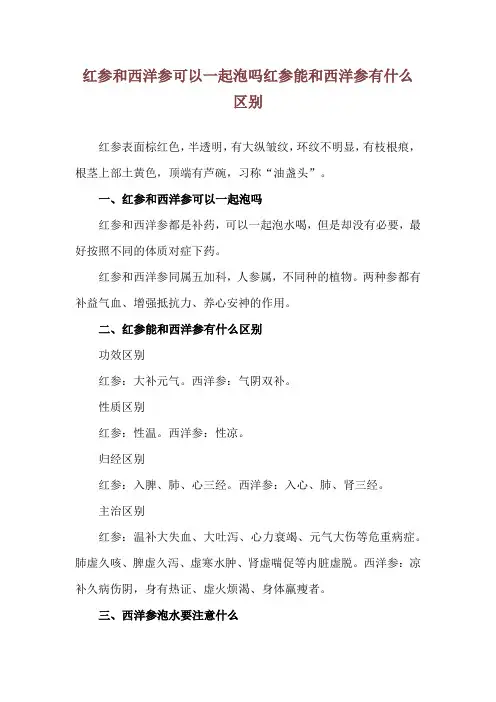 红参和西洋参可以一起泡吗红参能和西洋参有什么区别

红参表面棕红色，半透明，有大纵皱纹，环纹不明显，有枝根痕，根茎上部土黄色，顶端有芦碗，习称“油盏头”。

一、红参和西洋参可以一起泡吗

红参和西洋参都是补药，可以一起泡水喝，但是却没有必要，最好按照不同的体质对症下药。

红参和西洋参同属五加科，人参属，不同种的植物。两种参都有补益气血、增强抵抗力、养心安神的作用。

二、红参能和西洋参有什么区别

功效区别

红参：大补元气。西洋参：气阴双补。

性质区别

红参：性温。西洋参：性凉。

归经区别

红参：入脾、肺、心三经。西洋参：入心、肺、肾三经。

主治区别

红参：温补大失血、大吐泻、心力衰竭、元气大伤等危重病症。肺虚久咳、脾虚久泻、虚寒水肿、肾虚喘促等内脏虚脱。西洋参：凉补久病伤阴，身有热证、虚火烦渴、身体羸瘦者。

三、西洋参泡水要注意什么